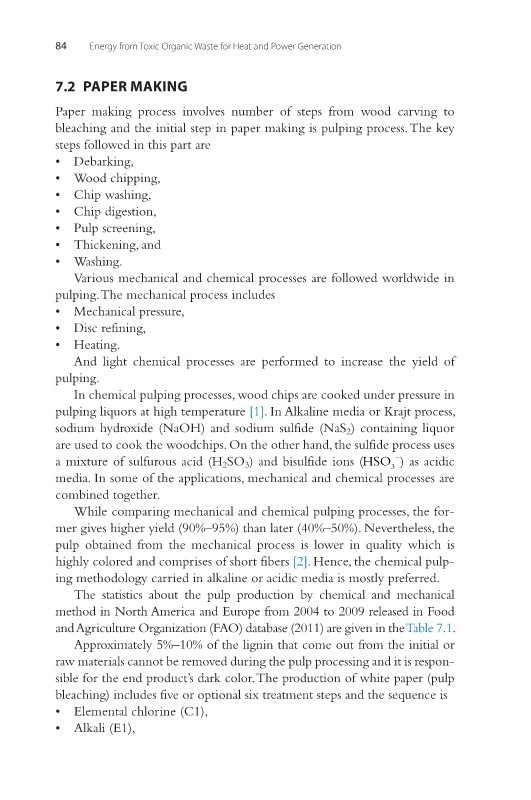 84 Energy from Toxic Organic Waste for Heat and Power Generation

7.2 PAPER MAKING

Paper making process involves number of steps from wood carving to bleaching and the initial step in paper making is pulping process. The key steps followed in this part are
• Debarking,
• Wood chipping,
• Chip washing,
• Chip digestion,
• Pulp screening,
• Thickening, and
• Washing.

Various mechanical and chemical processes are followed worldwide in pulping. The mechanical process includes
• Mechanical pressure,
• Disc refining,
• Heating.

And light chemical processes are performed to increase the yield of pulping.

In chemical pulping processes, wood chips are cooked under pressure in pulping liquors at high temperature [1]. In Alkaline media or Krajt process, sodium hydroxide (NaOH) and sodium sulfide ($NaS_2$) containing liquor are used to cook the woodchips. On the other hand, the sulfide process uses a mixture of sulfurous acid ($H_2SO_3$) and bisulfide ions ($HSO_3^-$) as acidic media. In some of the applications, mechanical and chemical processes are combined together.

While comparing mechanical and chemical pulping processes, the former gives higher yield (90%–95%) than later (40%–50%). Nevertheless, the pulp obtained from the mechanical process is lower in quality which is highly colored and comprises of short fibers [2]. Hence, the chemical pulping methodology carried in alkaline or acidic media is mostly preferred.

The statistics about the pulp production by chemical and mechanical method in North America and Europe from 2004 to 2009 released in Food and Agriculture Organization (FAO) database (2011) are given in the Table 7.1.

Approximately 5%–10% of the lignin that come out from the initial or raw materials cannot be removed during the pulp processing and it is responsible for the end product's dark color. The production of white paper (pulp bleaching) includes five or optional six treatment steps and the sequence is
• Elemental chlorine (C1),
• Alkali (E1),